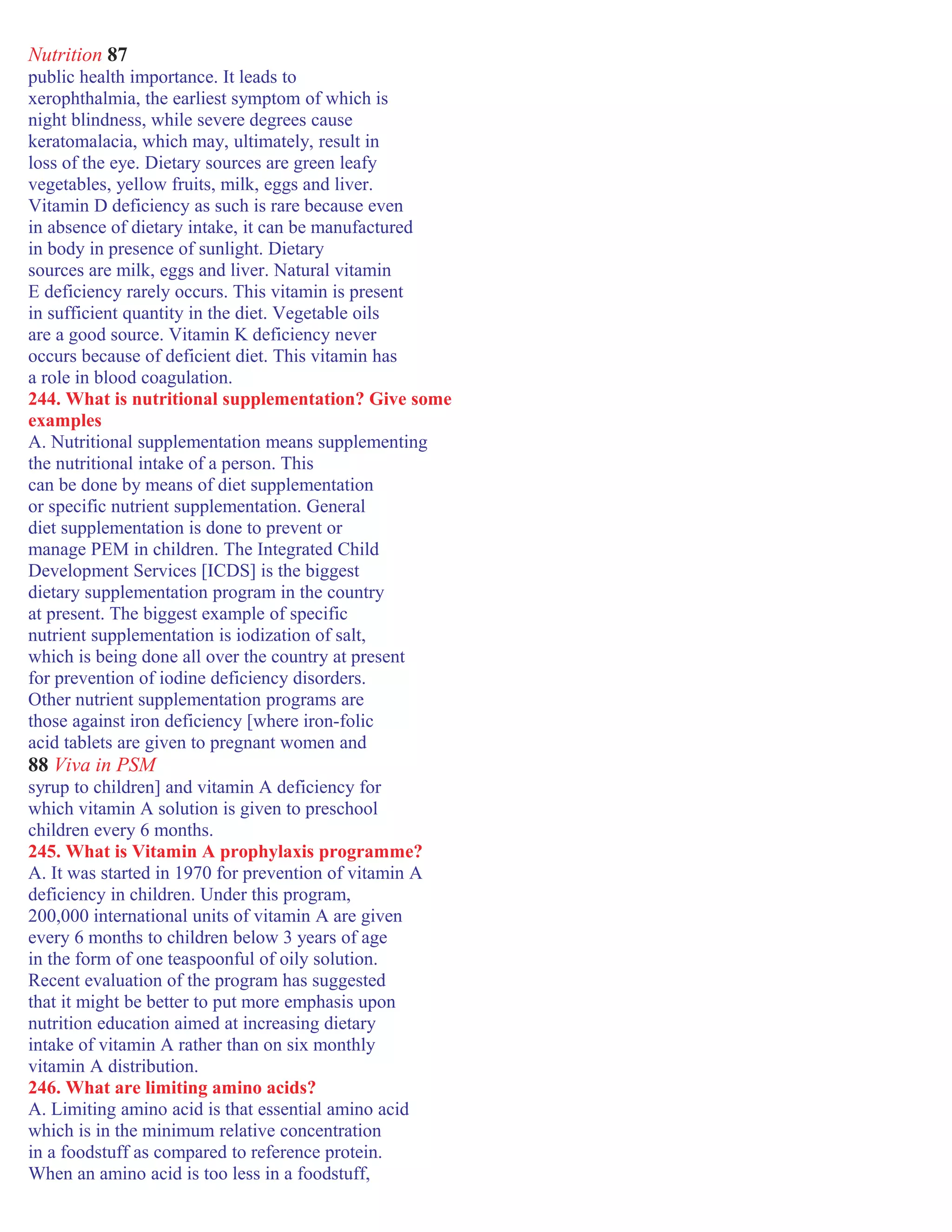 Nutrition 87

public health importance. It leads to xerophthalmia, the earliest symptom of which is night blindness, while severe degrees cause keratomalacia, which may, ultimately, result in loss of the eye. Dietary sources are green leafy vegetables, yellow fruits, milk, eggs and liver. Vitamin D deficiency as such is rare because even in absence of dietary intake, it can be manufactured in body in presence of sunlight. Dietary sources are milk, eggs and liver. Natural vitamin E deficiency rarely occurs. This vitamin is present in sufficient quantity in the diet. Vegetable oils are a good source. Vitamin K deficiency never occurs because of deficient diet. This vitamin has a role in blood coagulation.

244. What is nutritional supplementation? Give some examples

A. Nutritional supplementation means supplementing the nutritional intake of a person. This can be done by means of diet supplementation or specific nutrient supplementation. General diet supplementation is done to prevent or manage PEM in children. The Integrated Child Development Services [ICDS] is the biggest dietary supplementation program in the country at present. The biggest example of specific nutrient supplementation is iodization of salt, which is being done all over the country at present for prevention of iodine deficiency disorders. Other nutrient supplementation programs are those against iron deficiency [where iron-folic acid tablets are given to pregnant women and

88 Viva in PSM

syrup to children] and vitamin A deficiency for which vitamin A solution is given to preschool children every 6 months.

245. What is Vitamin A prophylaxis programme?

A. It was started in 1970 for prevention of vitamin A deficiency in children. Under this program, 200,000 international units of vitamin A are given every 6 months to children below 3 years of age in the form of one teaspoonful of oily solution. Recent evaluation of the program has suggested that it might be better to put more emphasis upon nutrition education aimed at increasing dietary intake of vitamin A rather than on six monthly vitamin A distribution.

246. What are limiting amino acids?

A. Limiting amino acid is that essential amino acid which is in the minimum relative concentration in a foodstuff as compared to reference protein. When an amino acid is too less in a foodstuff,